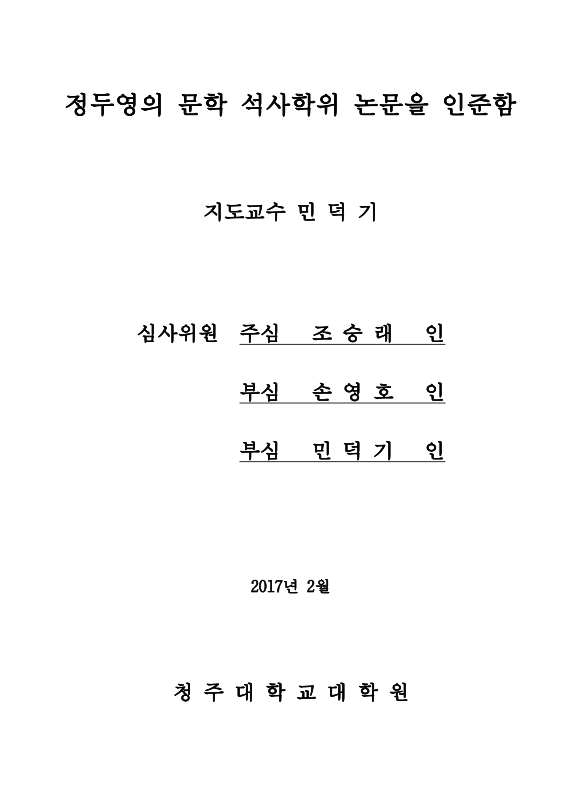 정두영의 문학 석사학위 논문을 인준함

지도교수 민 덕 기

심사위원 주심 조 승 래 인

부심 손 영 호 인

부심 민 덕 기 인

2017년 2월

청 주 대 학 교 대 학 원